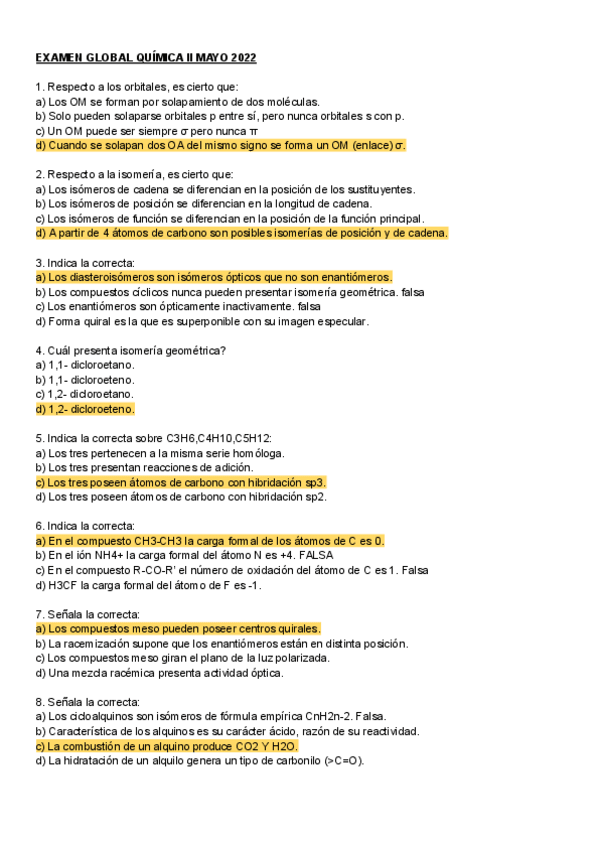 EXAMEN GLOBAL QUÍMICA II MAYO 2022

1. Respecto a los orbitales, es cierto que:
a) Los OM se forman por solapamiento de dos moléculas.
b) Solo pueden solaparse orbitales p entre sí, pero nunca orbitales s con p.
c) Un OM puede ser siempre σ pero nunca π
d) Cuando se solapan dos OA del mismo signo se forma un OM (enlace) σ.

2. Respecto a la isomería, es cierto que:
a) Los isómeros de cadena se diferencian en la posición de los sustituyentes.
b) Los isómeros de posición se diferencian en la longitud de cadena.
c) Los isómeros de función se diferencian en la posición de la función principal.
d) A partir de 4 átomos de carbono son posibles isomerías de posición y de cadena.

3. Indica la correcta:
a) Los diasteroisómeros son isómeros ópticos que no son enantiómeros.
b) Los compuestos cíclicos nunca pueden presentar isomería geométrica. falsa
c) Los enantiómeros son ópticamente inactivamente. falsa
d) Forma quiral es la que es superponible con su imagen especular.

4. Cuál presenta isomería geométrica?
a) 1,1- dicloroetano.
b) 1,1- dicloroeteno.
c) 1,2- dicloroetano.
d) 1,2- dicloroeteno.

5. Indica la correcta sobre C3H6,C4H10,C5H12:
a) Los tres pertenecen a la misma serie homóloga.
b) Los tres presentan reacciones de adición.
c) Los tres poseen átomos de carbono con hibridación sp3.
d) Los tres poseen átomos de carbono con hibridación sp2.

6. Indica la correcta:
a) En el compuesto CH3-CH3 la carga formal de los átomos de C es 0.
b) En el ión NH4+ la carga formal del átomo N es +4. FALSA
c) En el compuesto R-CO-R' el número de oxidación del átomo de C es 1. Falsa
d) H3CF la carga formal del átomo de F es -1.

7. Señala la correcta:
a) Los compuestos meso pueden poseer centros quirales.
b) La racemización supone que los enantiómeros están en distinta posición.
c) Los compuestos meso giran el plano de la luz polarizada.
d) Una mezcla racémica presenta actividad óptica.

8. Señala la correcta:
a) Los cicloalquinos son isómeros de fórmula empírica CnH2n-2. Falsa.
b) Característica de los alquinos es su carácter ácido, razón de su reactividad.
c) La combustión de un alquino produce CO2 Y H2O.
d) La hidratación de un alquilo genera un tipo de carbonilo (>C=O).